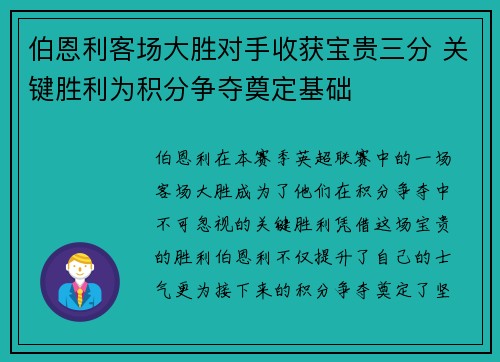 伯恩利客场大胜对手收获宝贵三分 关键胜利为积分争夺奠定基础

伯恩利在本赛季英超联赛中的一场客场大胜成为了他们在积分争夺中不可忽视的关键胜利凭借这场宝贵的胜利伯恩利不仅提升了自己的士气更为接下来的积分争夺奠定了坚